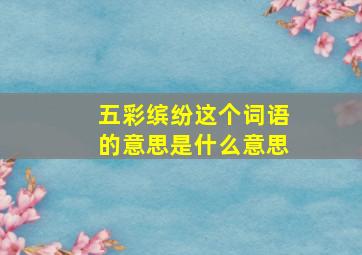 五彩缤纷这个词语的意思是什么意思